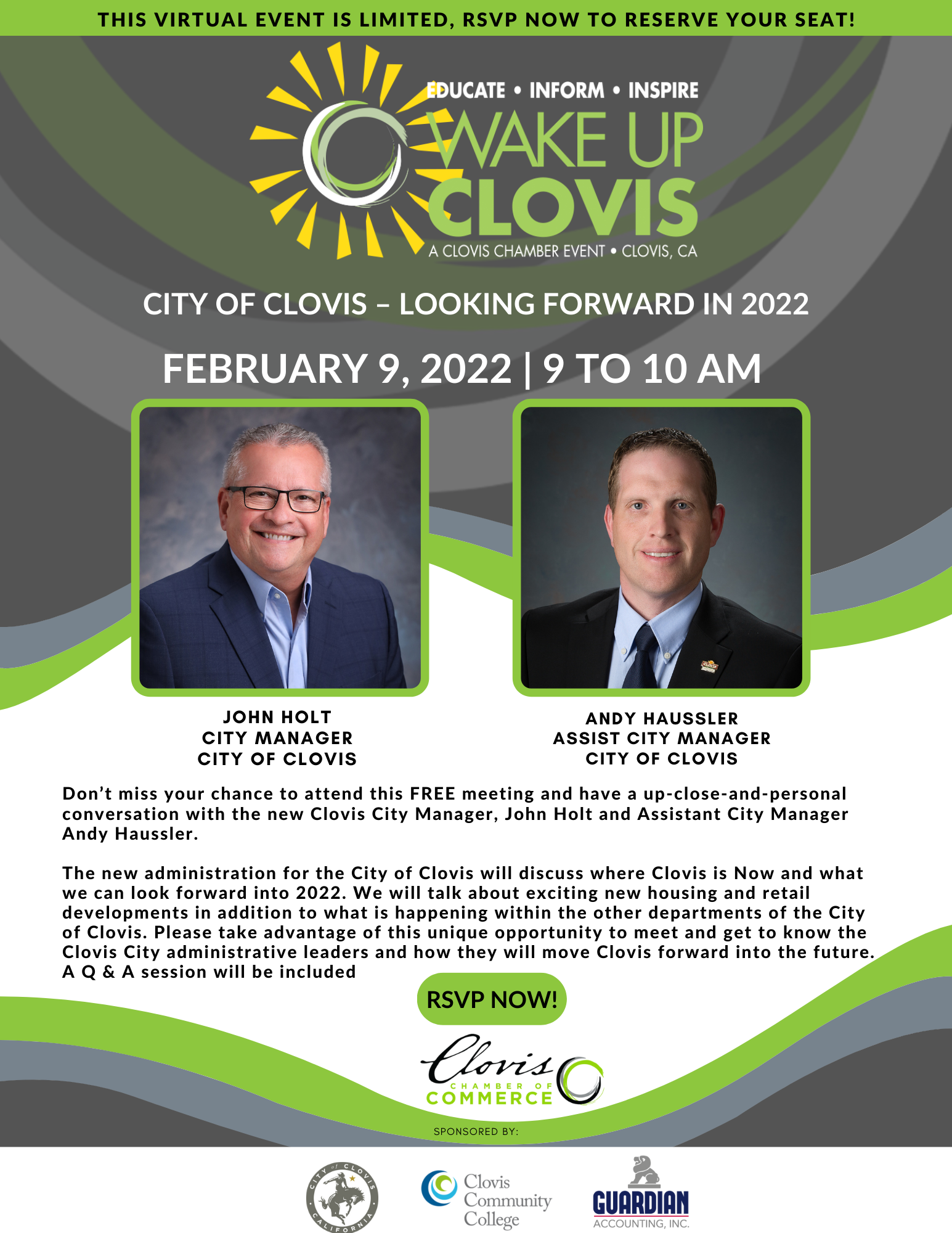 THIS VIRTUAL EVENT IS LIMITED, RSVP NOW TO RESERVE YOUR SEAT!

EDUCATE • INFORM • INSPIRE
WAKE UP
CLOVIS
A CLOVIS CHAMBER EVENT • CLOVIS, CA

CITY OF CLOVIS – LOOKING FORWARD IN 2022

FEBRUARY 9, 2022 | 9 TO 10 AM

JOHN HOLT
CITY MANAGER
CITY OF CLOVIS

ANDY HAUSSLER
ASSIST CITY MANAGER
CITY OF CLOVIS

Don't miss your chance to attend this FREE meeting and have a up-close-and-personal conversation with the new Clovis City Manager, John Holt and Assistant City Manager Andy Haussler.

The new administration for the City of Clovis will discuss where Clovis is Now and what we can look forward into 2022. We will talk about exciting new housing and retail developments in addition to what is happening within the other departments of the City of Clovis. Please take advantage of this unique opportunity to meet and get to know the Clovis City administrative leaders and how they will move Clovis forward into the future. A Q & A session will be included

RSVP NOW!

Clovis
CHAMBER OF
COMMERCE

SPONSORED BY:

CITY of CLOVIS CALIFORNIA

Clovis Community College

GUARDIAN
ACCOUNTING, INC.